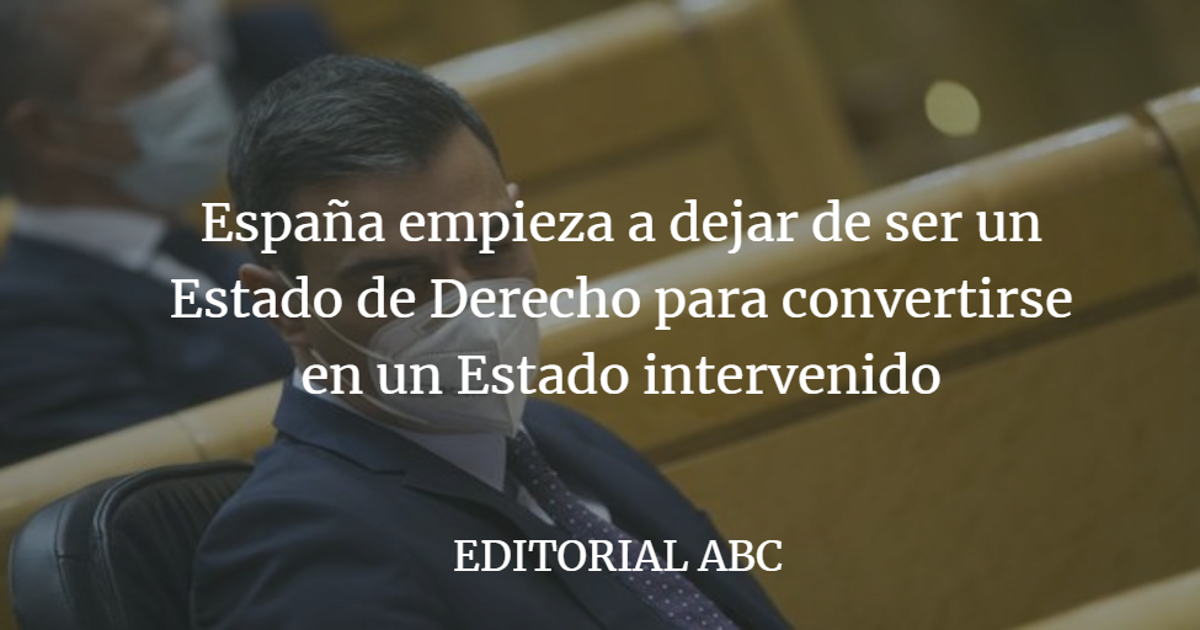 España empieza a dejar de ser un Estado de Derecho para convertirse en un Estado intervenido

EDITORIAL ABC